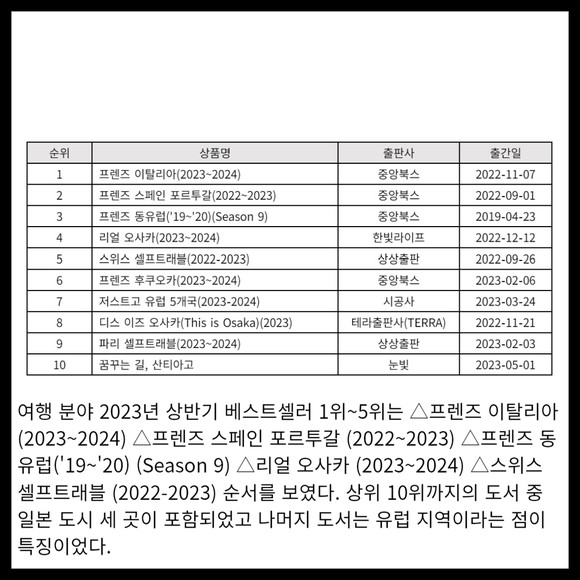 | 순위 | 상품명 | 출판사 | 출간일 |
|---|---|---|---|
| 1 | 프렌즈 이탈리아(2023~2024) | 중앙북스 | 2022-11-07 |
| 2 | 프렌즈 스페인 포르투갈(2022~2023) | 중앙북스 | 2022-09-01 |
| 3 | 프렌즈 동유럽('19~'20)(Season 9) | 중앙북스 | 2019-04-23 |
| 4 | 리얼 오사카(2023~2024) | 한빛라이프 | 2022-12-12 |
| 5 | 스위스 셀프트래블(2022-2023) | 상상출판 | 2022-09-26 |
| 6 | 프렌즈 후쿠오카(2023~2024) | 중앙북스 | 2023-02-06 |
| 7 | 저스트고 유럽 5개국(2023-2024) | 시공사 | 2023-03-24 |
| 8 | 디스 이즈 오사카(This is Osaka)(2023) | 테라출판사(TERRA) | 2022-11-21 |
| 9 | 파리 셀프트래블(2023~2024) | 상상출판 | 2023-02-03 |
| 10 | 꿈꾸는 길, 산티아고 | 눈빛 | 2023-05-01 |

여행 분야 2023년 상반기 베스트셀러 1위~5위는 △프렌즈 이탈리아 (2023~2024) △프렌즈 스페인 포르투갈 (2022~2023) △프렌즈 동유럽('19~'20) (Season 9) △리얼 오사카 (2023~2024) △스위스 셀프트래블 (2022-2023) 순서를 보였다. 상위 10위까지의 도서 중 일본 도시 세 곳이 포함되었고 나머지 도서는 유럽 지역이라는 점이 특징이었다.